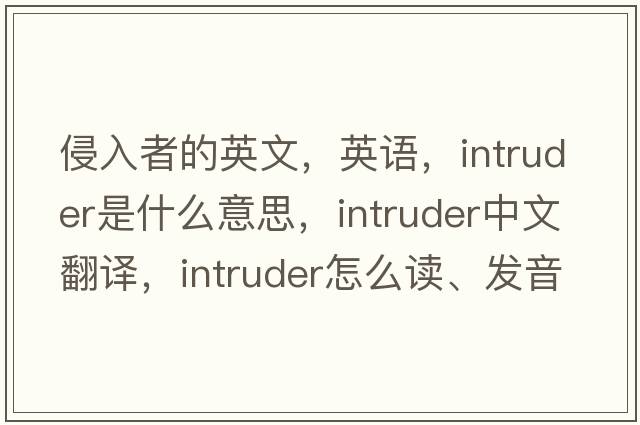 侵入者的英文，英语，intruder是什么意思，intruder中文翻译，intruder怎么读、发音